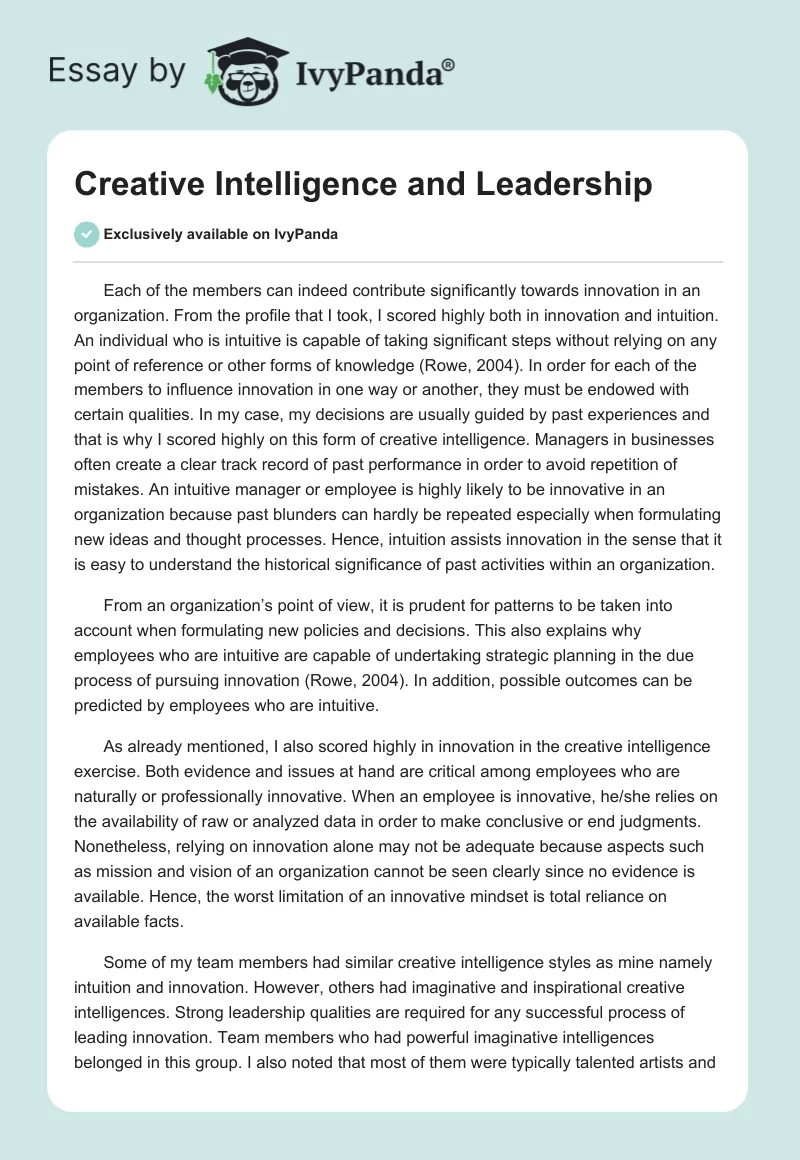 Essay by IvyPanda®

Creative Intelligence and Leadership

Exclusively available on IvyPanda

Each of the members can indeed contribute significantly towards innovation in an organization. From the profile that I took, I scored highly both in innovation and intuition. An individual who is intuitive is capable of taking significant steps without relying on any point of reference or other forms of knowledge (Rowe, 2004). In order for each of the members to influence innovation in one way or another, they must be endowed with certain qualities. In my case, my decisions are usually guided by past experiences and that is why I scored highly on this form of creative intelligence. Managers in businesses often create a clear track record of past performance in order to avoid repetition of mistakes. An intuitive manager or employee is highly likely to be innovative in an organization because past blunders can hardly be repeated especially when formulating new ideas and thought processes. Hence, intuition assists innovation in the sense that it is easy to understand the historical significance of past activities within an organization.

From an organization's point of view, it is prudent for patterns to be taken into account when formulating new policies and decisions. This also explains why employees who are intuitive are capable of undertaking strategic planning in the due process of pursuing innovation (Rowe, 2004). In addition, possible outcomes can be predicted by employees who are intuitive.

As already mentioned, I also scored highly in innovation in the creative intelligence exercise. Both evidence and issues at hand are critical among employees who are naturally or professionally innovative. When an employee is innovative, he/she relies on the availability of raw or analyzed data in order to make conclusive or end judgments. Nonetheless, relying on innovation alone may not be adequate because aspects such as mission and vision of an organization cannot be seen clearly since no evidence is available. Hence, the worst limitation of an innovative mindset is total reliance on available facts.

Some of my team members had similar creative intelligence styles as mine namely intuition and innovation. However, others had imaginative and inspirational creative intelligences. Strong leadership qualities are required for any successful process of leading innovation. Team members who had powerful imaginative intelligences belonged in this group. I also noted that most of them were typically talented artists and